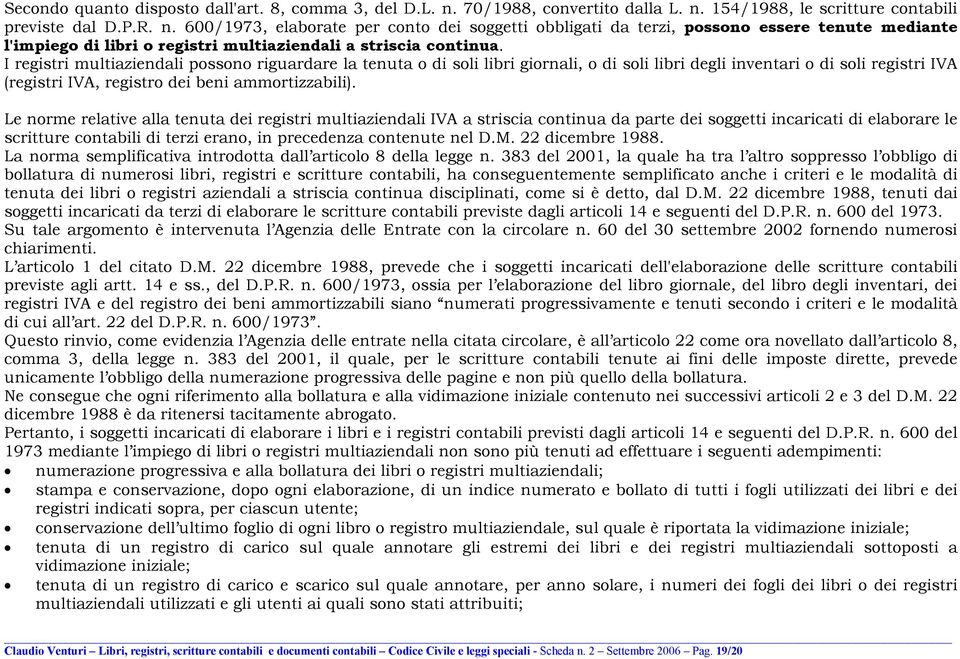 Secondo quanto disposto dall'art. 8, comma 3, del D.L. n. 70/1988, convertito dalla L. n. 154/1988, le scritture contabili previste dal D.P.R. n. 600/1973, elaborate per conto dei soggetti obbligati da terzi, possono essere tenute mediante l'impiego di libri o registri multiaziendali a striscia continua.
I registri multiaziendali possono riguardare la tenuta o di soli libri giornali, o di soli libri degli inventari o di soli registri IVA (registri IVA, registro dei beni ammortizzabili).

Le norme relative alla tenuta dei registri multiaziendali IVA a striscia continua da parte dei soggetti incaricati di elaborare le scritture contabili di terzi erano, in precedenza contenute nel D.M. 22 dicembre 1988.
La norma semplificativa introdotta dall'articolo 8 della legge n. 383 del 2001, la quale ha tra l'altro soppresso l'obbligo di bollatura di numerosi libri, registri e scritture contabili, ha conseguentemente semplificato anche i criteri e le modalità di tenuta dei libri o registri aziendali a striscia continua disciplinati, come si è detto, dal D.M. 22 dicembre 1988, tenuti dai soggetti incaricati da terzi di elaborare le scritture contabili previste dagli articoli 14 e seguenti del D.P.R. n. 600 del 1973.
Su tale argomento è intervenuta l'Agenzia delle Entrate con la circolare n. 60 del 30 settembre 2002 fornendo numerosi chiarimenti.
L'articolo 1 del citato D.M. 22 dicembre 1988, prevede che i soggetti incaricati dell'elaborazione delle scritture contabili previste agli artt. 14 e ss., del D.P.R. n. 600/1973, ossia per l'elaborazione del libro giornale, del libro degli inventari, dei registri IVA e del registro dei beni ammortizzabili siano "numerati progressivamente e tenuti secondo i criteri e le modalità di cui all'art. 22 del D.P.R. n. 600/1973".
Questo rinvio, come evidenzia l'Agenzia delle entrate nella citata circolare, è all'articolo 22 come ora novellato dall'articolo 8, comma 3, della legge n. 383 del 2001, il quale, per le scritture contabili tenute ai fini delle imposte dirette, prevede unicamente l'obbligo della numerazione progressiva delle pagine e non più quello della bollatura.
Ne consegue che ogni riferimento alla bollatura e alla vidimazione iniziale contenuto nei successivi articoli 2 e 3 del D.M. 22 dicembre 1988 è da ritenersi tacitamente abrogato.
Pertanto, i soggetti incaricati di elaborare i libri e i registri contabili previsti dagli articoli 14 e seguenti del D.P.R. n. 600 del 1973 mediante l'impiego di libri o registri multiaziendali non sono più tenuti ad effettuare i seguenti adempimenti:
• numerazione progressiva e alla bollatura dei libri o registri multiaziendali;
• stampa e conservazione, dopo ogni elaborazione, di un indice numerato e bollato di tutti i fogli utilizzati dei libri e dei registri indicati sopra, per ciascun utente;
• conservazione dell'ultimo foglio di ogni libro o registro multiaziendale, sul quale è riportata la vidimazione iniziale;
• tenuta di un registro di carico sul quale annotare gli estremi dei libri e dei registri multiaziendali sottoposti a vidimazione iniziale;
• tenuta di un registro di carico e scarico sul quale annotare, per anno solare, i numeri dei fogli dei libri o dei registri multiaziendali utilizzati e gli utenti ai quali sono stati attribuiti;

Claudio Venturi – Libri, registri, scritture contabili e documenti contabili – Codice Civile e leggi speciali - Scheda n. 2 – Settembre 2006 – Pag. 19/20